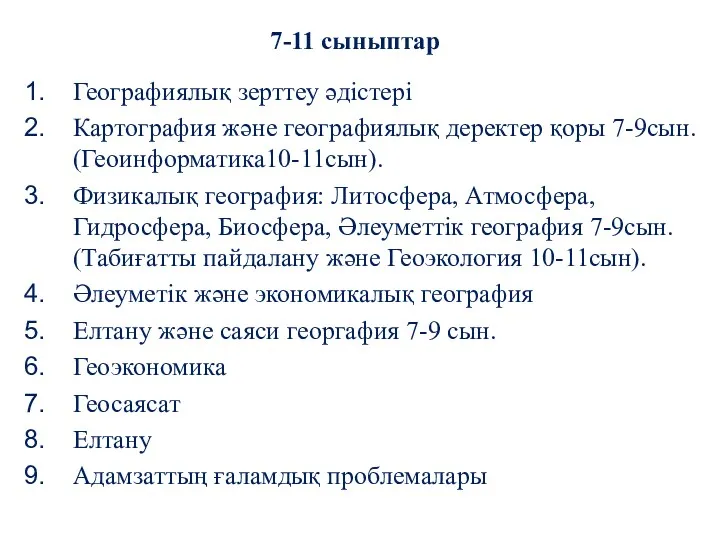 7-11 сыныптар

1. Географиялық зерттеу әдістері
2. Картография және географиялық деректер қоры 7-9сын. (Геоинформатика10-11сын).
3. Физикалық география: Литосфера, Атмосфера, Гидросфера, Биосфера, Әлеуметтік география 7-9сын. (Табиғатты пайдалану және Геоэкология 10-11сын).
4. Әлеуметік және экономикалық география
5. Елтану және саяси георгафия 7-9 сын.
6. Геоэкономика
7. Геосаясат
8. Елтану
9. Адамзаттың ғаламдық проблемалары